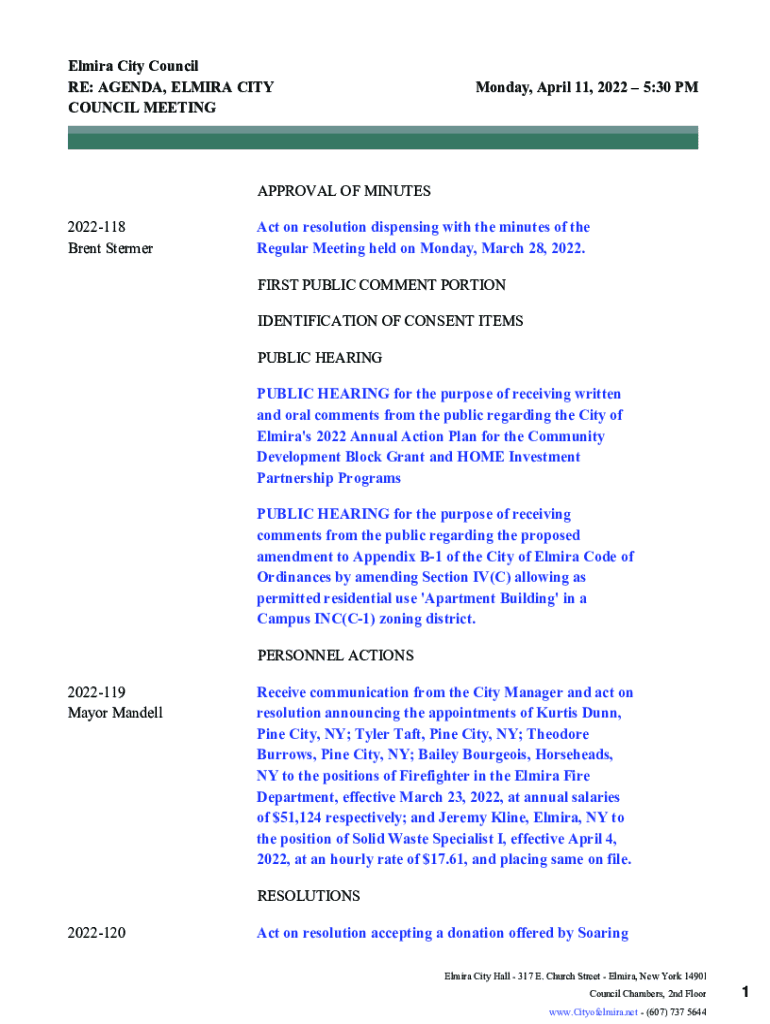 Elmira City Council
RE: AGENDA, ELMIRA CITY COUNCIL MEETING

Monday, April 11, 2022 – 5:30 PM

APPROVAL OF MINUTES

2022-118
Brent Stermer

Act on resolution dispensing with the minutes of the Regular Meeting held on Monday, March 28, 2022.

FIRST PUBLIC COMMENT PORTION

IDENTIFICATION OF CONSENT ITEMS

PUBLIC HEARING

PUBLIC HEARING for the purpose of receiving written and oral comments from the public regarding the City of Elmira's 2022 Annual Action Plan for the Community Development Block Grant and HOME Investment Partnership Programs

PUBLIC HEARING for the purpose of receiving comments from the public regarding the proposed amendment to Appendix B-1 of the City of Elmira Code of Ordinances by amending Section IV(C) allowing as permitted residential use 'Apartment Building' in a Campus INC(C-1) zoning district.

PERSONNEL ACTIONS

2022-119
Mayor Mandell

Receive communication from the City Manager and act on resolution announcing the appointments of Kurtis Dunn, Pine City, NY; Tyler Taft, Pine City, NY; Theodore Burrows, Pine City, NY; Bailey Bourgeois, Horseheads, NY to the positions of Firefighter in the Elmira Fire Department, effective March 23, 2022, at annual salaries of $51,124 respectively; and Jeremy Kline, Elmira, NY to the position of Solid Waste Specialist I, effective April 4, 2022, at an hourly rate of $17.61, and placing same on file.

RESOLUTIONS

2022-120

Act on resolution accepting a donation offered by Soaring

Elmira City Hall - 317 E. Church Street - Elmira, New York 14901
Council Chambers, 2nd Floor
www.Cityofelmira.net - (607) 737 5644

1